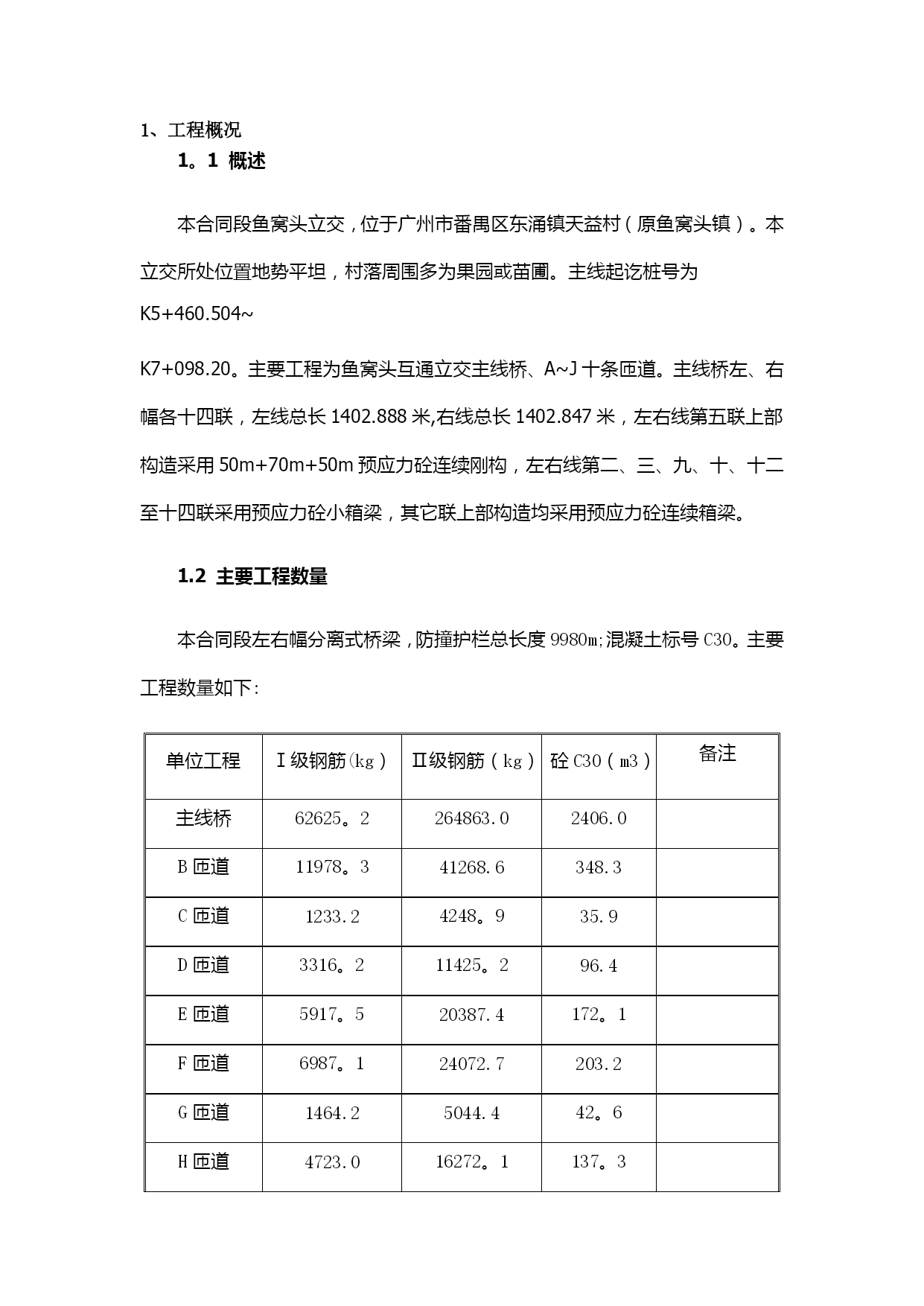 1、工程概况

1。1 概述

本合同段鱼窝头立交，位于广州市番禺区东涌镇天益村（原鱼窝头镇）。本立交所处位置地势平坦，村落周围多为果园或苗圃。主线起讫桩号为 K5+460.504~

K7+098.20。主要工程为鱼窝头互通立交主线桥、A~J 十条匝道。主线桥左、右幅各十四联，左线总长 1402.888 米,右线总长 1402.847 米，左右线第五联上部构造采用 50m+70m+50m 预应力砼连续刚构，左右线第二、三、九、十、十二至十四联采用预应力砼小箱梁，其它联上部构造均采用预应力砼连续箱梁。

1.2 主要工程数量

本合同段左右幅分离式桥梁，防撞护栏总长度 9980m;混凝土标号 C30。主要工程数量如下:

| 单位工程 | Ⅰ级钢筋(kg） | Ⅱ级钢筋（kg） | 砼 C30（m3） | 备注 |
|---|---|---|---|---|
| 主线桥 | 62625。2 | 264863.0 | 2406.0 | |
| B 匝道 | 11978。3 | 41268.6 | 348.3 | |
| C 匝道 | 1233.2 | 4248。9 | 35.9 | |
| D 匝道 | 3316。2 | 11425。2 | 96.4 | |
| E 匝道 | 5917。5 | 20387.4 | 172。1 | |
| F 匝道 | 6987。1 | 24072.7 | 203.2 | |
| G 匝道 | 1464.2 | 5044.4 | 42。6 | |
| H 匝道 | 4723.0 | 16272。1 | 137。3 | |